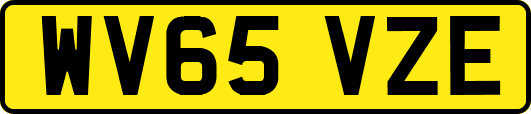 WV65 VZE